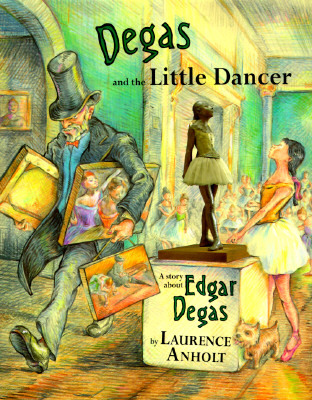 Degas
and the Little Dancer

A story about Edgar Degas
by LAURENCE ANHOLT